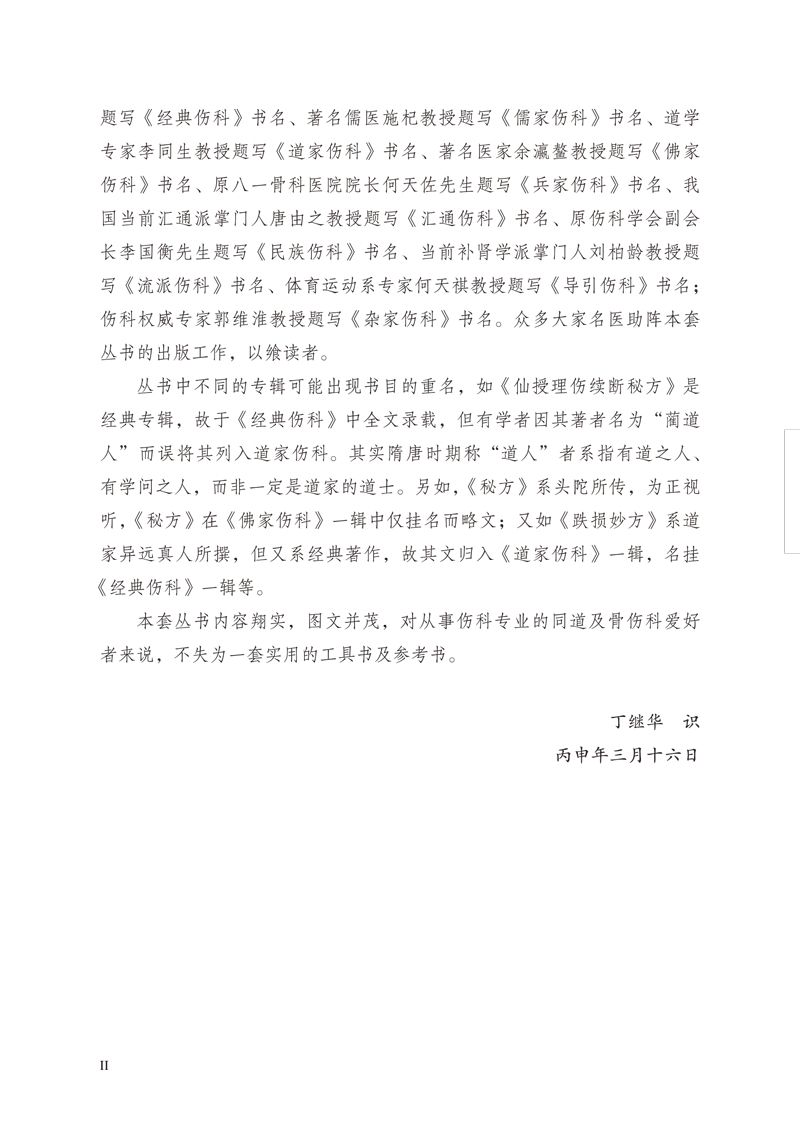 题写《经典伤科》书名、著名儒医施杞教授题写《儒家伤科》书名、道学专家李同生教授题写《道家伤科》书名、著名医家余瀛鳌教授题写《佛家伤科》书名、原八一骨科医院院长何天佐先生题写《兵家伤科》书名、我国当前汇通派掌门人唐由之教授题写《汇通伤科》书名、原伤科学会副会长李国衡先生题写《民族伤科》书名、当前补肾学派掌门人刘柏龄教授题写《流派伤科》书名、体育运动系专家何天祺教授题写《导引伤科》书名；伤科权威专家郭维淮教授题写《杂家伤科》书名。众多大家名医助阵本套丛书的出版工作，以飨读者。

丛书中不同的专辑可能出现书目的重名，如《仙授理伤续断秘方》是经典专辑，故于《经典伤科》中全文录载，但有学者因其著者名为“蔺道人”而误将其列入道家伤科。其实隋唐时期称“道人”者系指有道之人、有学问之人，而非一定是道家的道士。另如，《秘方》系头陀所传，为正视听，《秘方》在《佛家伤科》一辑中仅挂名而略文；又如《跌损妙方》系道家异远真人所撰，但又系经典著作，故其文归入《道家伤科》一辑，名挂《经典伤科》一辑等。

本套丛书内容翔实，图文并茂，对从事伤科专业的同道及骨伤科爱好者来说，不失为一套实用的工具书及参考书。

丁继华　识
丙申年三月十六日

II